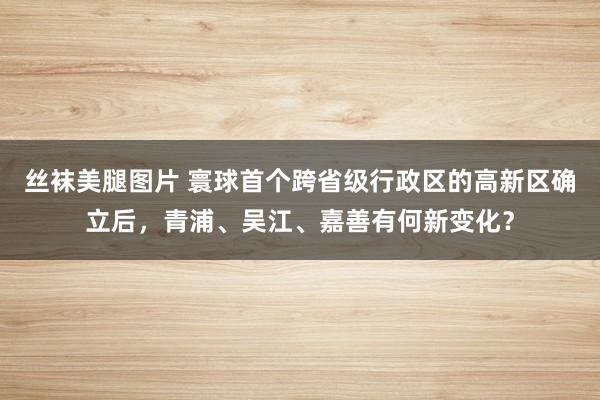 丝袜美腿图片 寰球首个跨省级行政区的高新区确立后，青浦、吴江、嘉善有何新变化？